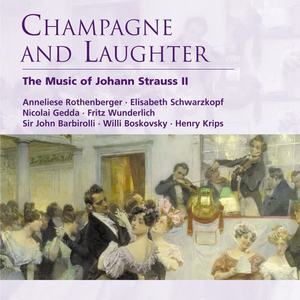 CHAMPAGNE AND LAUGHTER

The Music of Johann Strauss II

Anneliese Rothenberger · Elisabeth Schwarzkopf
Nicolai Gedda · Fritz Wunderlich
Sir John Barbirolli · Willi Boskovsky · Henry Krips